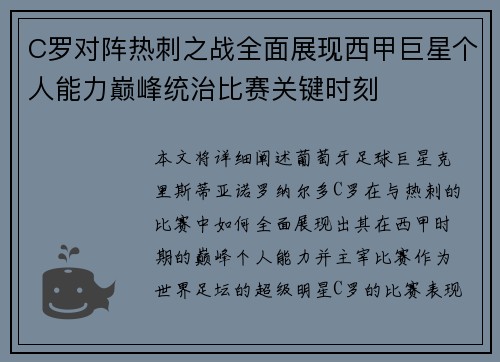 C罗对阵热刺之战全面展现西甲巨星个人能力巅峰统治比赛关键时刻

本文将详细阐述葡萄牙足球巨星克里斯蒂亚诺罗纳尔多C罗在与热刺的比赛中如何全面展现出其在西甲时期的巅峰个人能力并主宰比赛作为世界足坛的超级明星C罗的比赛表现